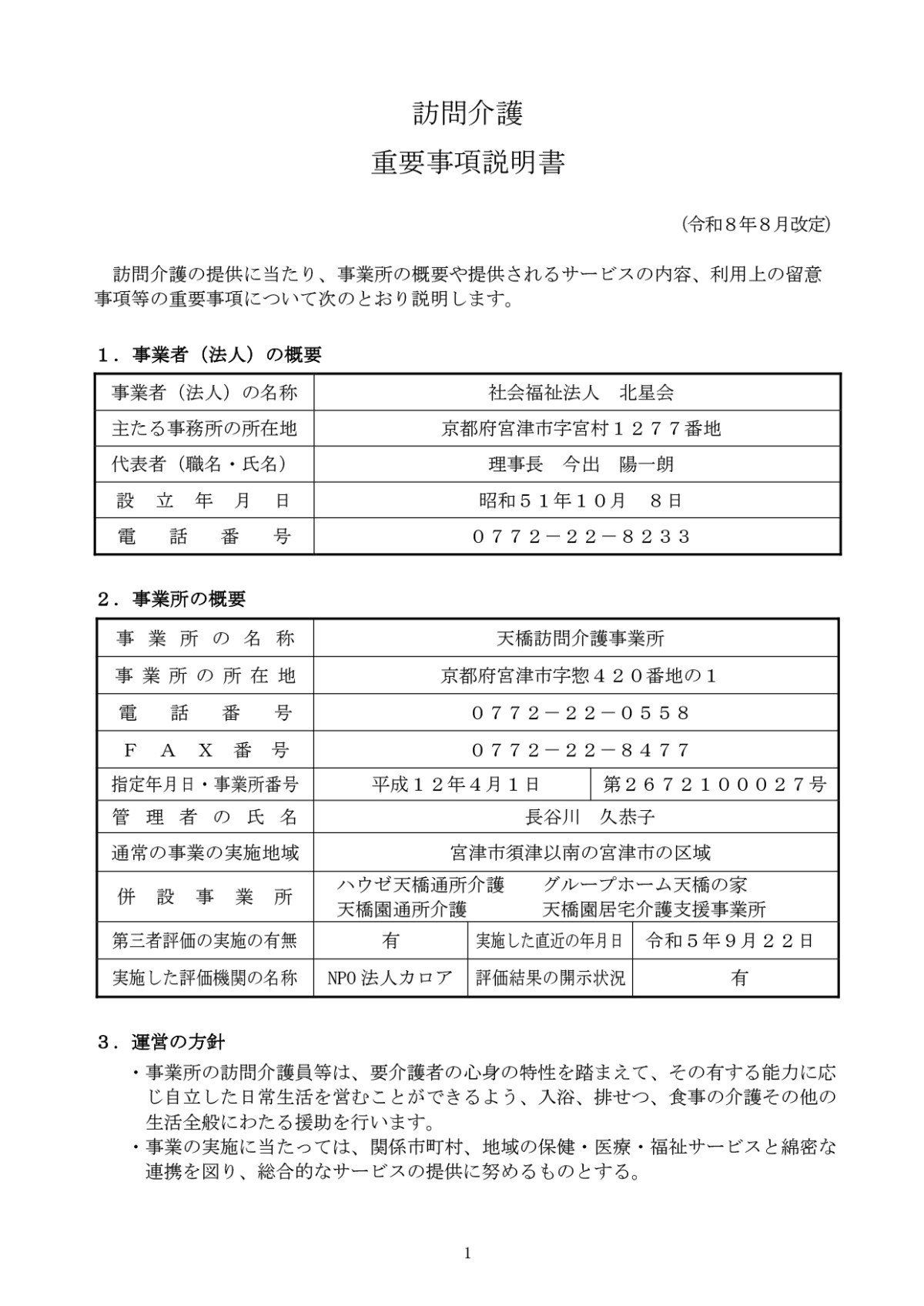 訪問介護

重要事項説明書

（令和８年８月改定）

訪問介護の提供に当たり、事業所の概要や提供されるサービスの内容、利用上の留意事項等の重要事項について次のとおり説明します。

１．事業者（法人）の概要

| 事業者（法人）の名称 | 社会福祉法人　北星会 |
|---|---|
| 主たる事務所の所在地 | 京都府宮津市字宮村１２７７番地 |
| 代表者（職名・氏名） | 理事長　今出　陽一朗 |
| 設　立　年　月　日 | 昭和５１年１０月　８日 |
| 電　話　番　号 | ０７７２－２２－８２３３ |

２．事業所の概要

| 事業所の名称 | 天橋訪問介護事業所 | | |
|---|---|---|---|
| 事業所の所在地 | 京都府宮津市字惣４２０番地の１ | | |
| 電　話　番　号 | ０７７２－２２－０５５８ | | |
| ＦＡＸ番号 | ０７７２－２２－８４７７ | | |
| 指定年月日・事業所番号 | 平成１２年４月１日 | 第２６７２１０００２７号 | |
| 管理者の氏名 | 長谷川　久恭子 | | |
| 通常の事業の実施地域 | 宮津市須津以南の宮津市の区域 | | |
| 併設事業所 | ハウゼ天橋通所介護　グループホーム天橋の家　天橋園通所介護　天橋園居宅介護支援事業所 | | |
| 第三者評価の実施の有無 | 有 | 実施した直近の年月日 | 令和５年９月２２日 |
| 実施した評価機関の名称 | NPO 法人カロア | 評価結果の開示状況 | 有 |

３．運営の方針

・事業所の訪問介護員等は、要介護者の心身の特性を踏まえて、その有する能力に応じ自立した日常生活を営むことができるよう、入浴、排せつ、食事の介護その他の生活全般にわたる援助を行います。
・事業の実施に当たっては、関係市町村、地域の保健・医療・福祉サービスと綿密な連携を図り、総合的なサービスの提供に努めるものとする。

1